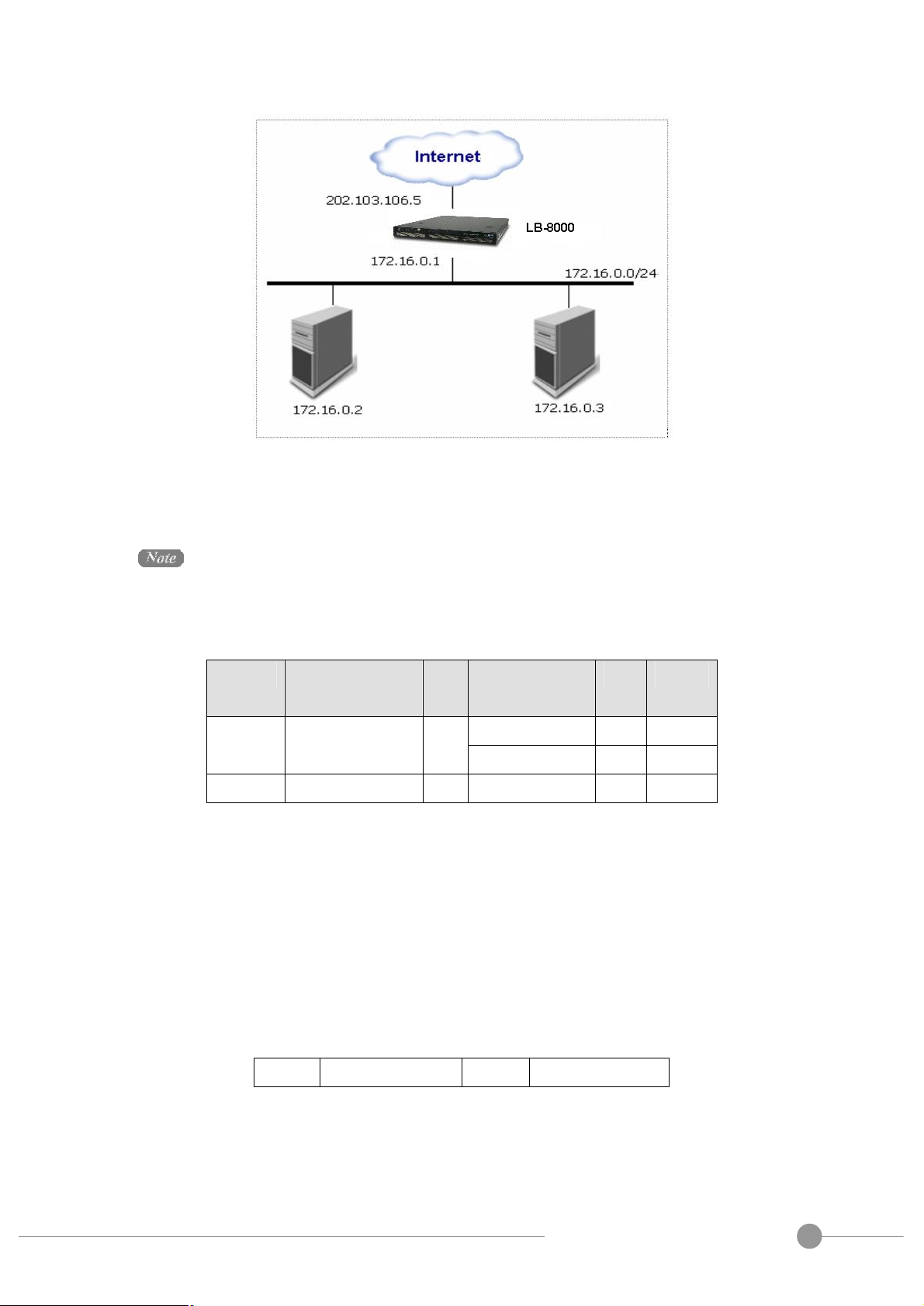 Internet

202.103.106.5

LB-8000

172.16.0.1

172.16.0.0/24

172.16.0.2

172.16.0.3

Note